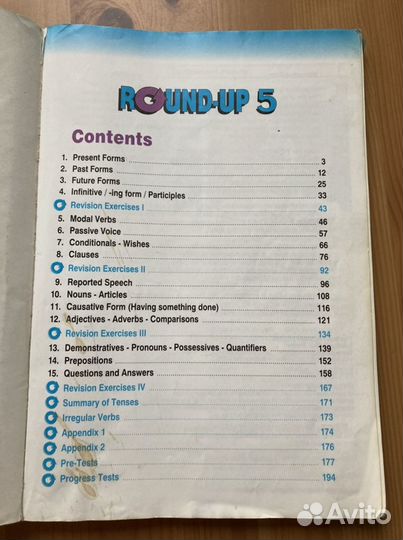 ROUND-UP 5

Contents

1. Present Forms 3
2. Past Forms 12
3. Future Forms 25
4. Infinitive / -ing form / Participles 33
Revision Exercises I 43
5. Modal Verbs 46
6. Passive Voice 57
7. Conditionals - Wishes 66
8. Clauses 76
Revision Exercises II 92
9. Reported Speech 96
10. Nouns - Articles 108
11. Causative Form (Having something done) 116
12. Adjectives - Adverbs - Comparisons 121
Revision Exercises III 134
13. Demonstratives - Pronouns - Possessives - Quantifiers 139
14. Prepositions 152
15. Questions and Answers 158
Revision Exercises IV 167
Summary of Tenses 171
Irregular Verbs 173
Appendix 1 174
Appendix 2 176
Pre-Tests 177
Progress Tests 194

Avito